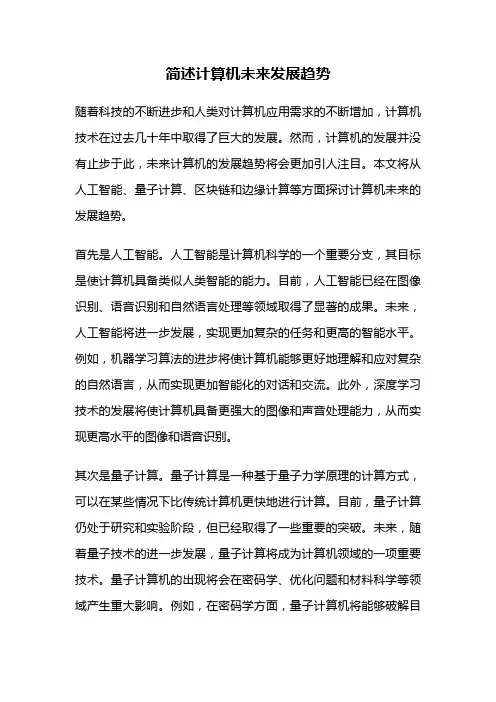 简述计算机未来发展趋势

随着科技的不断进步和人类对计算机应用需求的不断增加，计算机技术在过去几十年中取得了巨大的发展。然而，计算机的发展并没有止步于此，未来计算机的发展趋势将会更加引人注目。本文将从人工智能、量子计算、区块链和边缘计算等方面探讨计算机未来的发展趋势。

首先是人工智能。人工智能是计算机科学的一个重要分支，其目标是使计算机具备类似人类智能的能力。目前，人工智能已经在图像识别、语音识别和自然语言处理等领域取得了显著的成果。未来，人工智能将进一步发展，实现更加复杂的任务和更高的智能水平。例如，机器学习算法的进步将使计算机能够更好地理解和应对复杂的自然语言，从而实现更加智能化的对话和交流。此外，深度学习技术的发展将使计算机具备更强大的图像和声音处理能力，从而实现更高水平的图像和语音识别。

其次是量子计算。量子计算是一种基于量子力学原理的计算方式，可以在某些情况下比传统计算机更快地进行计算。目前，量子计算仍处于研究和实验阶段，但已经取得了一些重要的突破。未来，随着量子技术的进一步发展，量子计算将成为计算机领域的一项重要技术。量子计算机的出现将会在密码学、优化问题和材料科学等领域产生重大影响。例如，在密码学方面，量子计算机将能够破解目